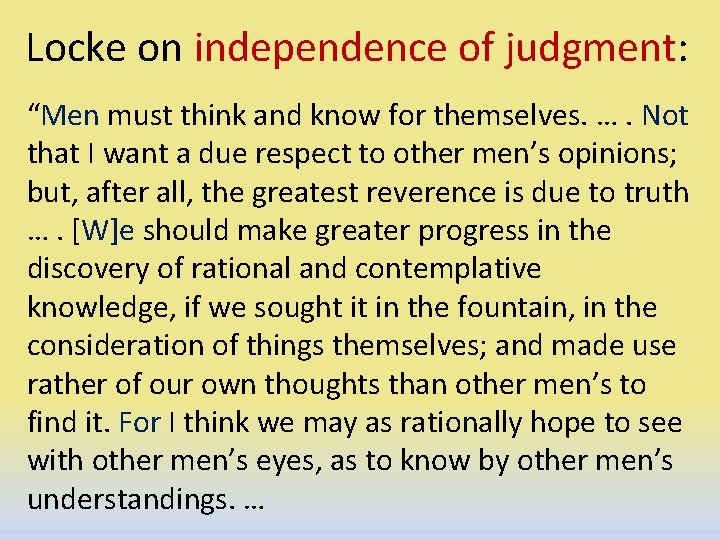 Locke on independence of judgment:

“Men must think and know for themselves. … . Not that I want a due respect to other men’s opinions; but, after all, the greatest reverence is due to truth … . [W]e should make greater progress in the discovery of rational and contemplative knowledge, if we sought it in the fountain, in the consideration of things themselves; and made use rather of our own thoughts than other men’s to find it. For I think we may as rationally hope to see with other men’s eyes, as to know by other men’s understandings. …